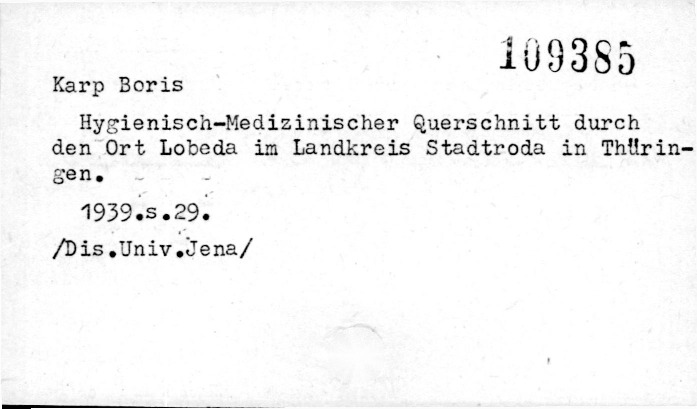 109385

Karp Boris

Hygienisch-Medizinischer Querschnitt durch den Ort Lobeda im Landkreis Stadtroda in Thüringen.

1939.s.29.

/Dis.Univ.Jena/